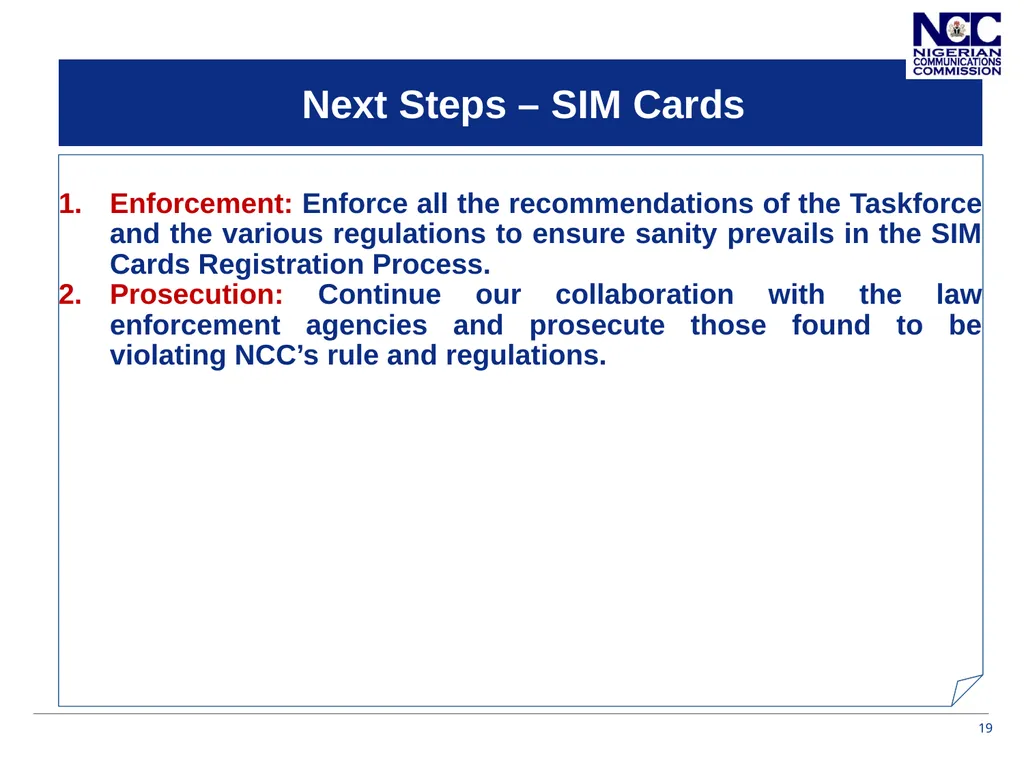 NCC
NIGERIAN
COMMUNICATIONS
COMMISSION

Next Steps – SIM Cards

1. Enforcement: Enforce all the recommendations of the Taskforce and the various regulations to ensure sanity prevails in the SIM Cards Registration Process.
2. Prosecution: Continue our collaboration with the law enforcement agencies and prosecute those found to be violating NCC's rule and regulations.

19